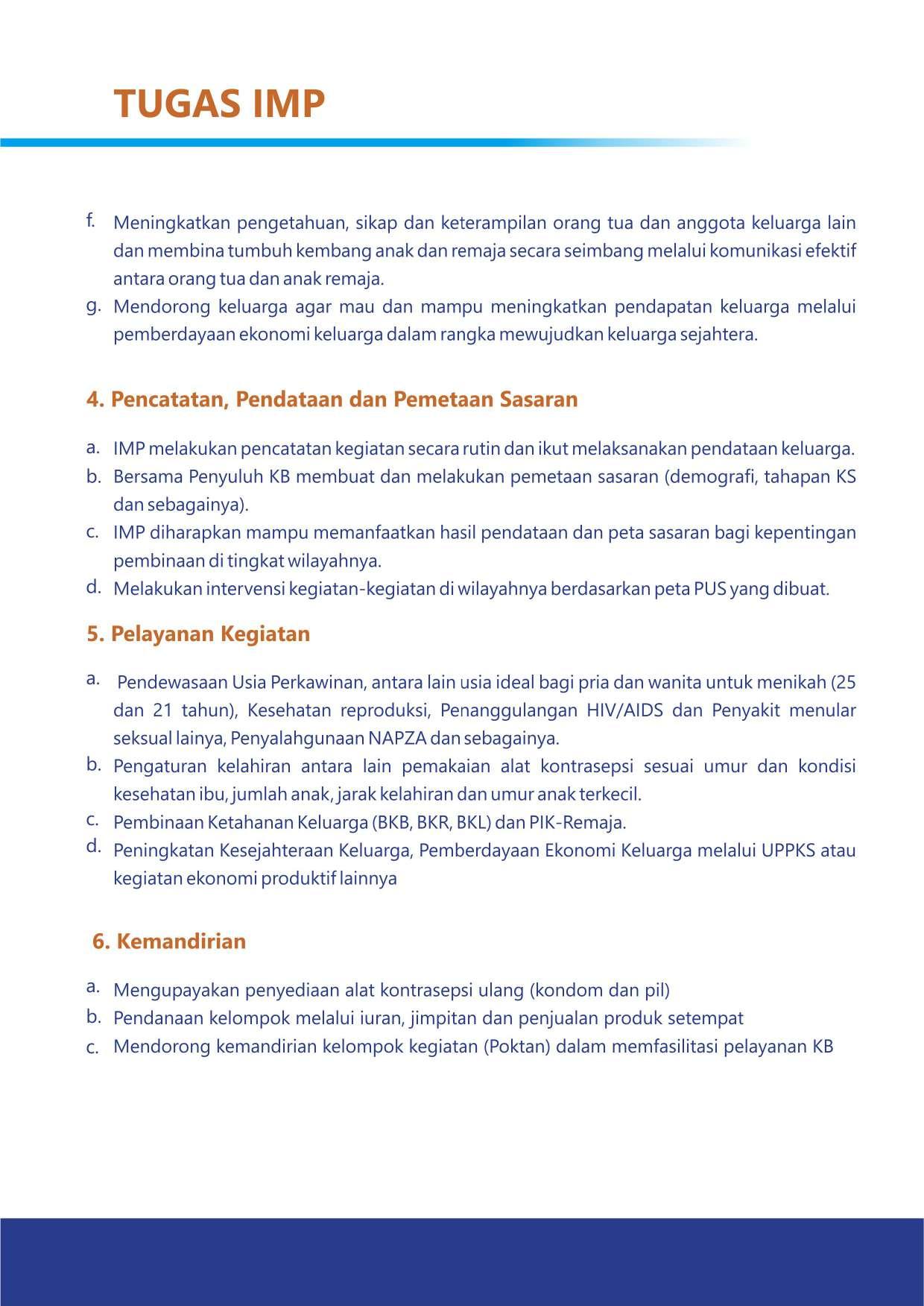 TUGAS IMP

f. Meningkatkan pengetahuan, sikap dan keterampilan orang tua dan anggota keluarga lain dan membina tumbuh kembang anak dan remaja secara seimbang melalui komunikasi efektif antara orang tua dan anak remaja.
g. Mendorong keluarga agar mau dan mampu meningkatkan pendapatan keluarga melalui pemberdayaan ekonomi keluarga dalam rangka mewujudkan keluarga sejahtera.

4. Pencatatan, Pendataan dan Pemetaan Sasaran

a. IMP melakukan pencatatan kegiatan secara rutin dan ikut melaksanakan pendataan keluarga.
b. Bersama Penyuluh KB membuat dan melakukan pemetaan sasaran (demografi, tahapan KS dan sebagainya).
c. IMP diharapkan mampu memanfaatkan hasil pendataan dan peta sasaran bagi kepentingan pembinaan di tingkat wilayahnya.
d. Melakukan intervensi kegiatan-kegiatan di wilayahnya berdasarkan peta PUS yang dibuat.

5. Pelayanan Kegiatan

a. Pendewasaan Usia Perkawinan, antara lain usia ideal bagi pria dan wanita untuk menikah (25 dan 21 tahun), Kesehatan reproduksi, Penanggulangan HIV/AIDS dan Penyakit menular seksual lainya, Penyalahgunaan NAPZA dan sebagainya.
b. Pengaturan kelahiran antara lain pemakaian alat kontrasepsi sesuai umur dan kondisi kesehatan ibu, jumlah anak, jarak kelahiran dan umur anak terkecil.
c. Pembinaan Ketahanan Keluarga (BKB, BKR, BKL) dan PIK-Remaja.
d. Peningkatan Kesejahteraan Keluarga, Pemberdayaan Ekonomi Keluarga melalui UPPKS atau kegiatan ekonomi produktif lainnya

6. Kemandirian

a. Mengupayakan penyediaan alat kontrasepsi ulang (kondom dan pil)
b. Pendanaan kelompok melalui iuran, jimpitan dan penjualan produk setempat
c. Mendorong kemandirian kelompok kegiatan (Poktan) dalam memfasilitasi pelayanan KB